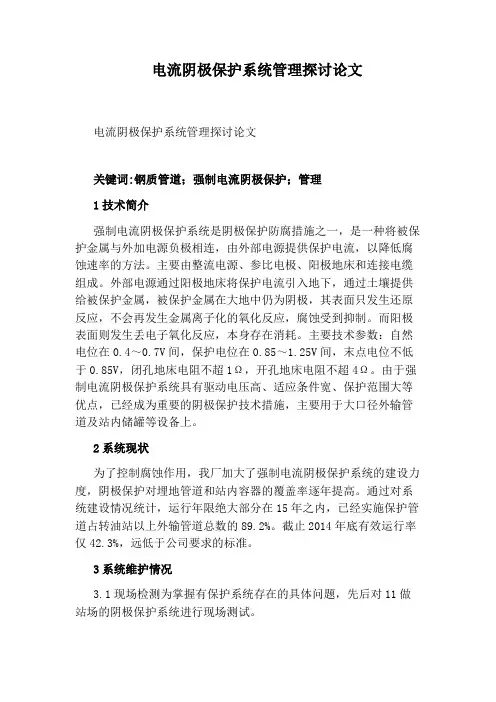 电流阴极保护系统管理探讨论文

电流阴极保护系统管理探讨论文

关键词：钢质管道；强制电流阴极保护；管理

1 技术简介

强制电流阴极保护系统是阴极保护防腐措施之一，是一种将被保护金属与外加电源负极相连，由外部电源提供保护电流，以降低腐蚀速率的方法。主要由整流电源、参比电极、阳极地床和连接电缆组成。外部电源通过阳极地床将保护电流引入地下，通过土壤提供给被保护金属，被保护金属在大地中仍为阴极，其表面只发生还原反应，不会再发生金属离子化的氧化反应，腐蚀受到抑制。而阳极表面则发生丢电子氧化反应，本身存在消耗。主要技术参数：自然电位在 0.4～0.7V 间，保护电位在 0.85～1.25V 间，末点电位不低于 0.85V，闭孔地床电阻不超 1Ω，开孔地床电阻不超 4Ω。由于强制电流阴极保护系统具有驱动电压高、适应条件宽、保护范围大等优点，已经成为重要的阴极保护技术措施，主要用于大口径外输管道及站内储罐等设备上。

2 系统现状

为了控制腐蚀作用，我厂加大了强制电流阴极保护系统的建设力度，阴极保护对埋地管道和站内容器的覆盖率逐年提高。通过对系统建设情况统计，运行年限绝大部分在 15 年之内，已经实施保护管道占转油站以上外输管道总数的 89.2%。截止 2014 年底有效运行率仅 42.3%，远低于公司要求的标准。

3 系统维护情况

3.1 现场检测为掌握有保护系统存在的具体问题，先后对 11 做站场的阴极保护系统进行现场测试。